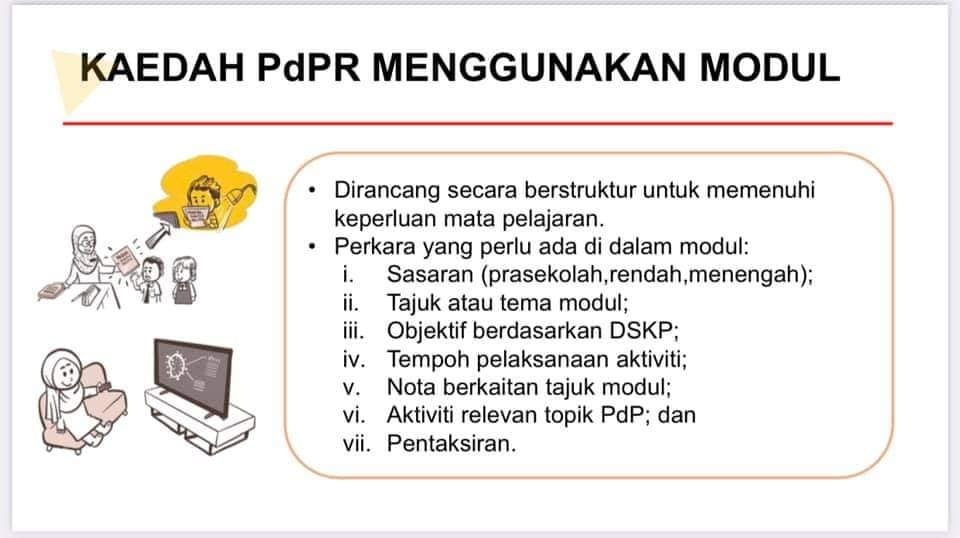 KAEDAH PdPR MENGGUNAKAN MODUL

• Dirancang secara berstruktur untuk memenuhi keperluan mata pelajaran.
• Perkara yang perlu ada di dalam modul:
i. Sasaran (prasekolah,rendah,menengah);
ii. Tajuk atau tema modul;
iii. Objektif berdasarkan DSKP;
iv. Tempoh pelaksanaan aktiviti;
v. Nota berkaitan tajuk modul;
vi. Aktiviti relevan topik PdP; dan
vii. Pentaksiran.